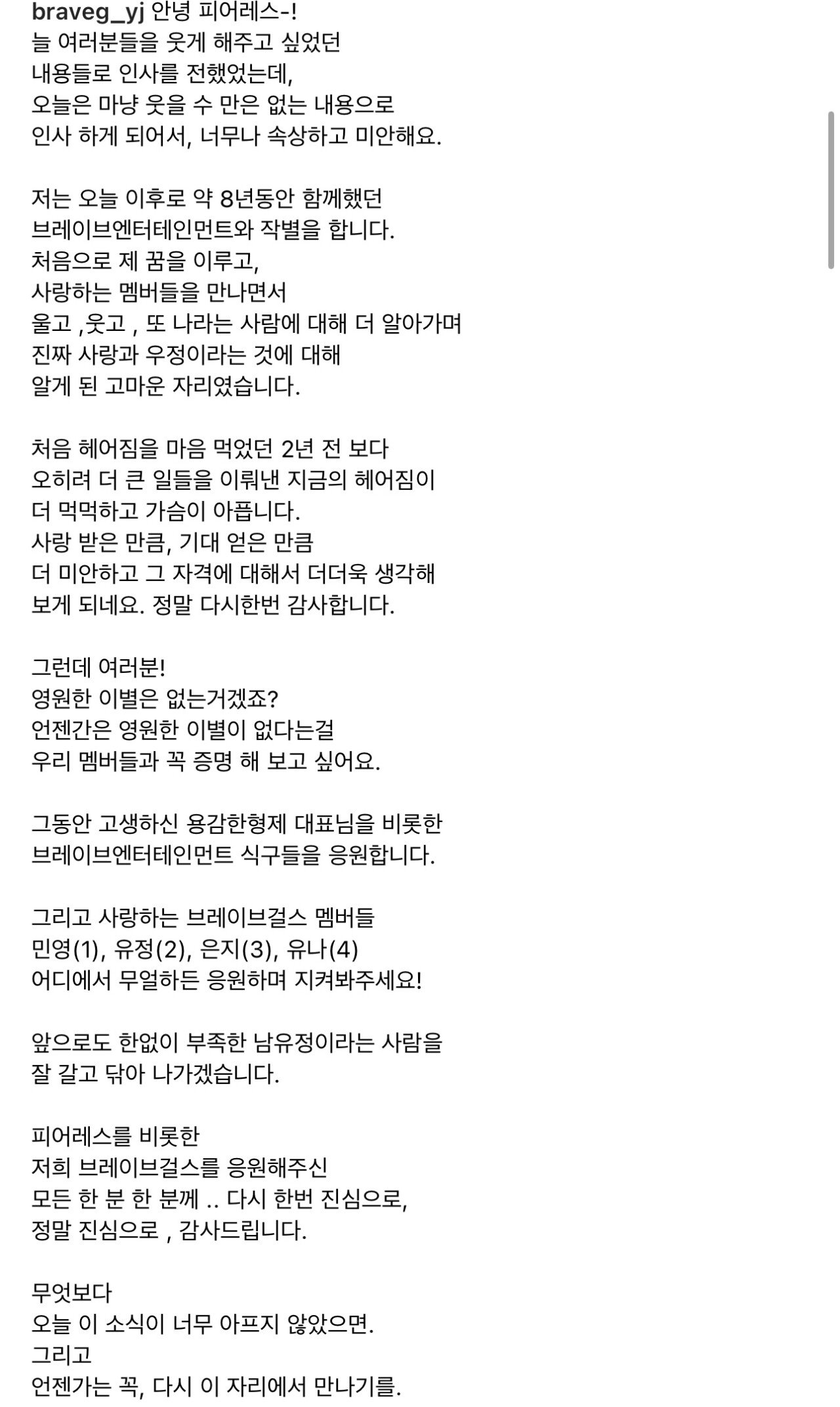 braveg_yj 안녕 피어레스-!
늘 여러분들을 웃게 해주고 싶었던
내용들로 인사를 전했었는데,
오늘은 마냥 웃을 수 만은 없는 내용으로
인사 하게 되어서, 너무나 속상하고 미안해요.

저는 오늘 이후로 약 8년동안 함께했던
브레이브엔터테인먼트와 작별을 합니다.
처음으로 제 꿈을 이루고,
사랑하는 멤버들을 만나면서
울고 ,웃고 , 또 나라는 사람에 대해 더 알아가며
진짜 사랑과 우정이라는 것에 대해
알게 된 고마운 자리였습니다.

처음 헤어짐을 마음 먹었던 2년 전 보다
오히려 더 큰 일들을 이뤄낸 지금의 헤어짐이
더 먹먹하고 가슴이 아픕니다.
사랑 받은 만큼, 기대 얻은 만큼
더 미안하고 그 자격에 대해서 더더욱 생각해
보게 되네요. 정말 다시한번 감사합니다.

그런데 여러분!
영원한 이별은 없는거겠죠?
언젠간은 영원한 이별이 없다는걸
우리 멤버들과 꼭 증명 해 보고 싶어요.

그동안 고생하신 용감한형제 대표님을 비롯한
브레이브엔터테인먼트 식구들을 응원합니다.

그리고 사랑하는 브레이브걸스 멤버들
민영(1), 유정(2), 은지(3), 유나(4)
어디에서 무얼하든 응원하며 지켜봐주세요!

앞으로도 한없이 부족한 남유정이라는 사람을
잘 갈고 닦아 나가겠습니다.

피어레스를 비롯한
저희 브레이브걸스를 응원해주신
모든 한 분 한 분께 .. 다시 한번 진심으로,
정말 진심으로 , 감사드립니다.

무엇보다
오늘 이 소식이 너무 아프지 않았으면.
그리고
언젠가는 꼭, 다시 이 자리에서 만나기를.